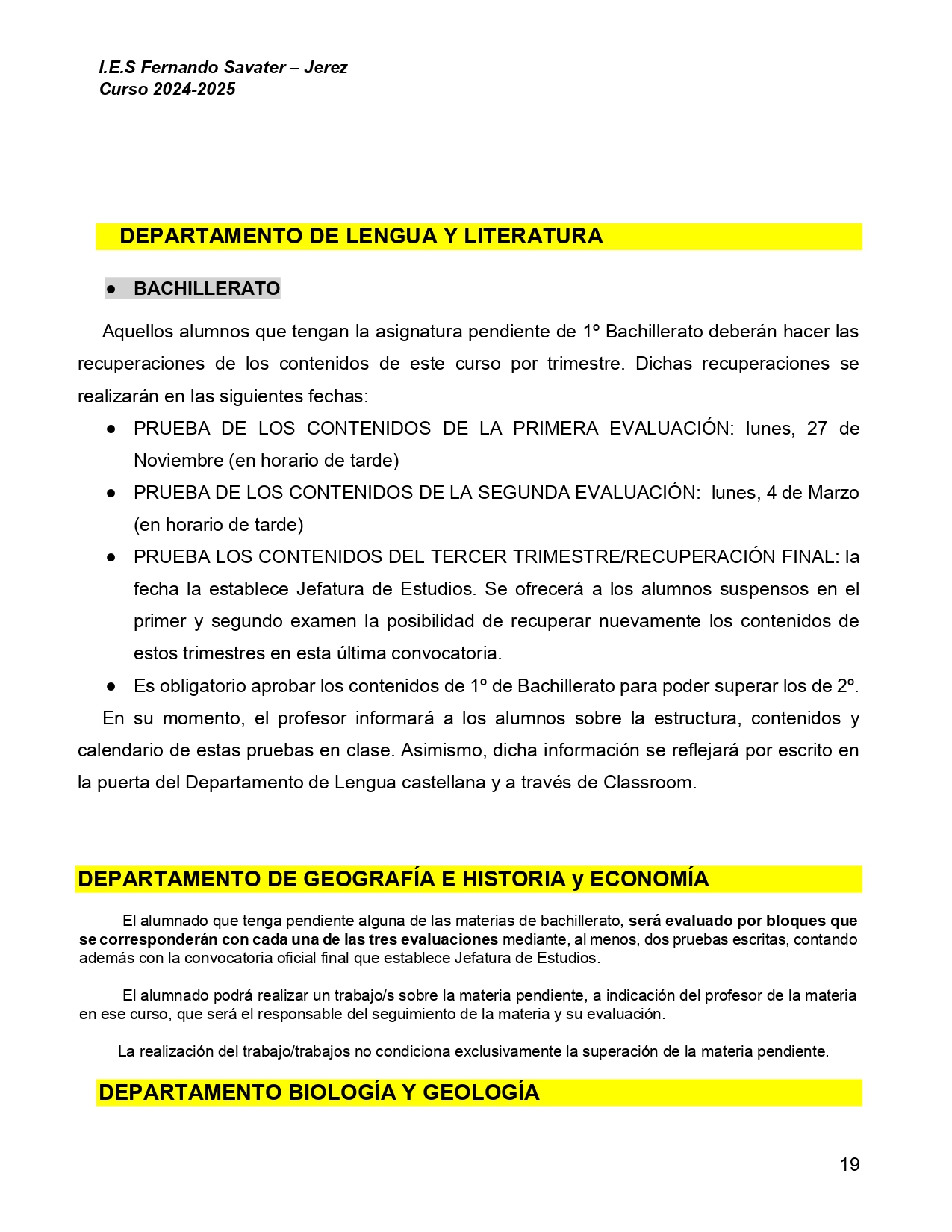 I.E.S Fernando Savater – Jerez
Curso 2024-2025

DEPARTAMENTO DE LENGUA Y LITERATURA

● BACHILLERATO

Aquellos alumnos que tengan la asignatura pendiente de 1º Bachillerato deberán hacer las recuperaciones de los contenidos de este curso por trimestre. Dichas recuperaciones se realizarán en las siguientes fechas:

● PRUEBA DE LOS CONTENIDOS DE LA PRIMERA EVALUACIÓN: lunes, 27 de Noviembre (en horario de tarde)
● PRUEBA DE LOS CONTENIDOS DE LA SEGUNDA EVALUACIÓN: lunes, 4 de Marzo (en horario de tarde)
● PRUEBA LOS CONTENIDOS DEL TERCER TRIMESTRE/RECUPERACIÓN FINAL: la fecha la establece Jefatura de Estudios. Se ofrecerá a los alumnos suspensos en el primer y segundo examen la posibilidad de recuperar nuevamente los contenidos de estos trimestres en esta última convocatoria.
● Es obligatorio aprobar los contenidos de 1º de Bachillerato para poder superar los de 2º.

En su momento, el profesor informará a los alumnos sobre la estructura, contenidos y calendario de estas pruebas en clase. Asimismo, dicha información se reflejará por escrito en la puerta del Departamento de Lengua castellana y a través de Classroom.

DEPARTAMENTO DE GEOGRAFÍA E HISTORIA y ECONOMÍA

El alumnado que tenga pendiente alguna de las materias de bachillerato, será evaluado por bloques que se corresponderán con cada una de las tres evaluaciones mediante, al menos, dos pruebas escritas, contando además con la convocatoria oficial final que establece Jefatura de Estudios.

El alumnado podrá realizar un trabajo/s sobre la materia pendiente, a indicación del profesor de la materia en ese curso, que será el responsable del seguimiento de la materia y su evaluación.

La realización del trabajo/trabajos no condiciona exclusivamente la superación de la materia pendiente.

DEPARTAMENTO BIOLOGÍA Y GEOLOGÍA

19